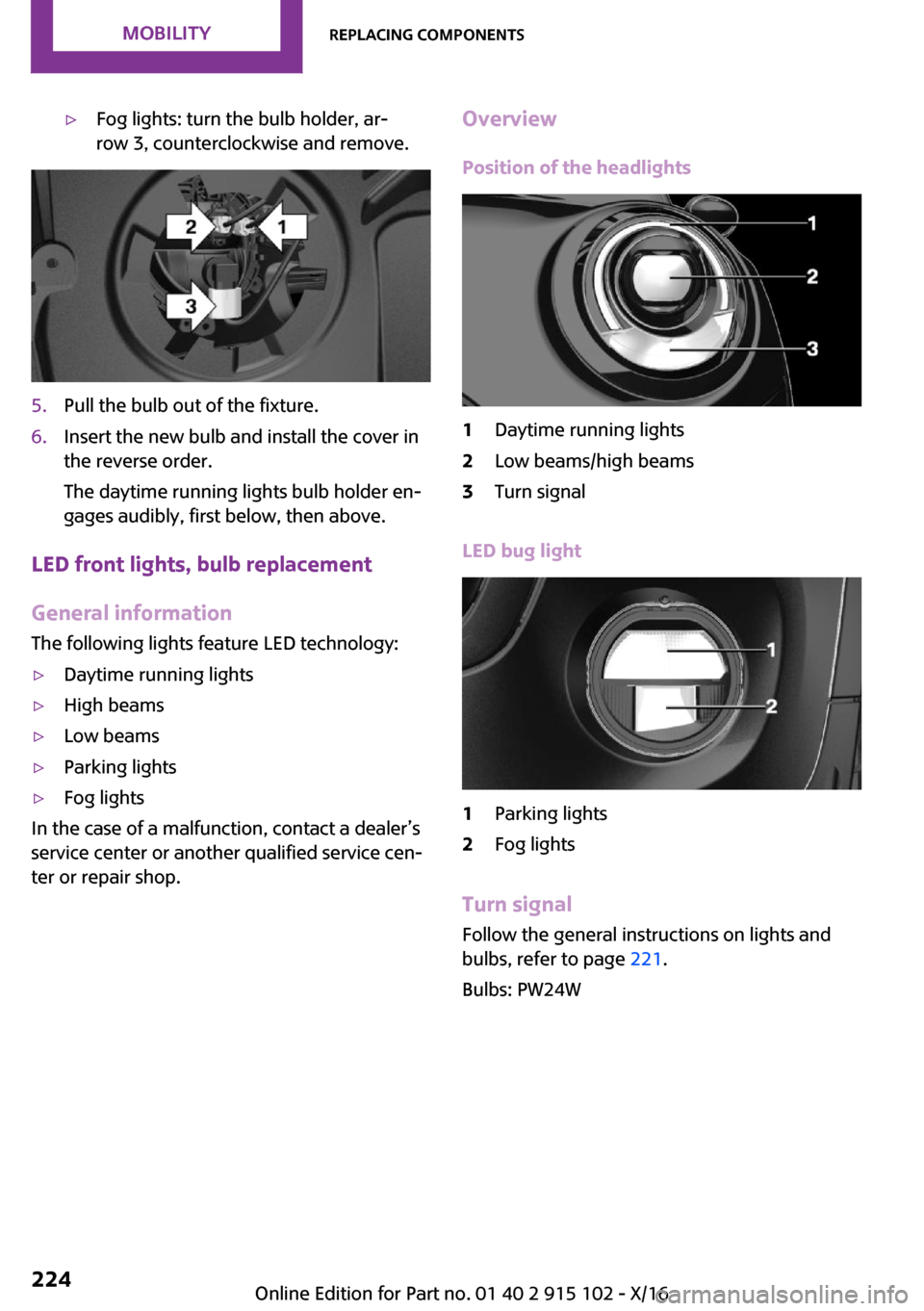 MOBILITY
REPLACING COMPONENTS

▷ Fog lights: turn the bulb holder, arrow 3, counterclockwise and remove.

2
1
3

5. Pull the bulb out of the fixture.
6. Insert the new bulb and install the cover in the reverse order.
The daytime running lights bulb holder engages audibly, first below, then above.

LED front lights, bulb replacement

General information
The following lights feature LED technology:
▷ Daytime running lights
▷ High beams
▷ Low beams
▷ Parking lights
▷ Fog lights
In the case of a malfunction, contact a dealer's service center or another qualified service center or repair shop.

Overview

Position of the headlights

1
2
3

1 Daytime running lights
2 Low beams/high beams
3 Turn signal

LED bug light

1
2

1 Parking lights
2 Fog lights

Turn signal
Follow the general instructions on lights and bulbs, refer to page 221.
Bulbs: PW24W

224
Online Edition for Part no. 01 40 2 915 102 - X/16
carmanualsonline.info